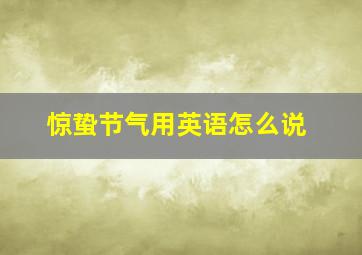 惊蛰节气用英语怎么说